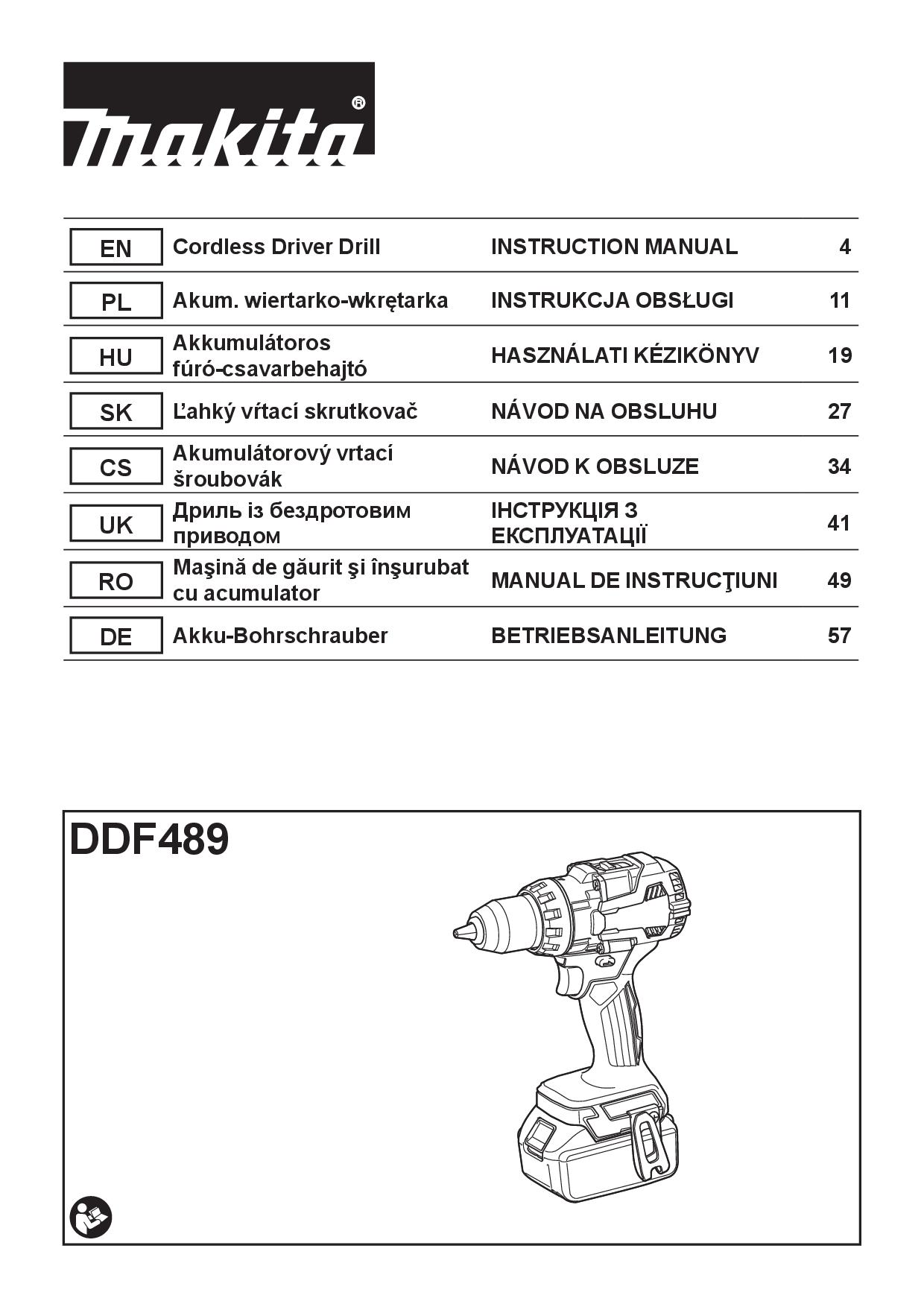 makita®

| EN | Cordless Driver Drill | INSTRUCTION MANUAL | 4 |
|---|---|---|---|
| PL | Akum. wiertarko-wkrętarka | INSTRUKCJA OBSŁUGI | 11 |
| HU | Akkumulátoros fúró-csavarbehajtó | HASZNÁLATI KÉZIKÖNYV | 19 |
| SK | Ľahký vŕtací skrutkovač | NÁVOD NA OBSLUHU | 27 |
| CS | Akumulátorový vrtací šroubovák | NÁVOD K OBSLUZE | 34 |
| UK | Дриль із бездротовим приводом | ІНСТРУКЦІЯ З ЕКСПЛУАТАЦІЇ | 41 |
| RO | Maşină de găurit şi înşurubat cu acumulator | MANUAL DE INSTRUCŢIUNI | 49 |
| DE | Akku-Bohrschrauber | BETRIEBSANLEITUNG | 57 |

DDF489